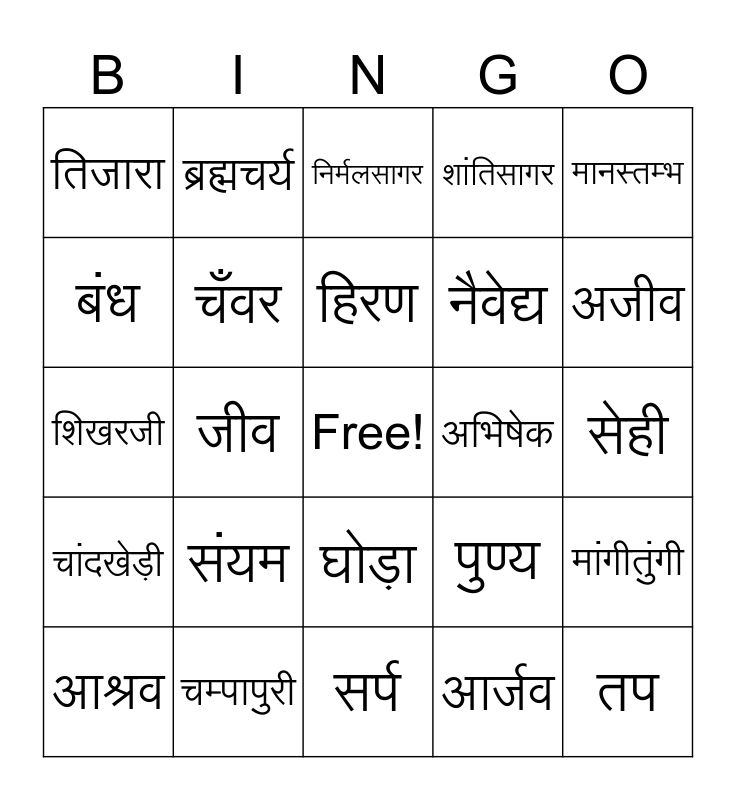 | B | I | N | G | O |
|---|---|---|---|---|
| तिजारा | ब्रह्मचर्य | निर्मलसागर | शांतिसागर | मानस्तम्भ |
| बंध | चँवर | हिरण | नैवेद्य | अजीव |
| शिखरजी | जीव | Free! | अभिषेक | सेही |
| चांदखेड़ी | संयम | घोड़ा | पुण्य | मांगीतुंगी |
| आश्रव | चम्पापुरी | सर्प | आर्जव | तप |